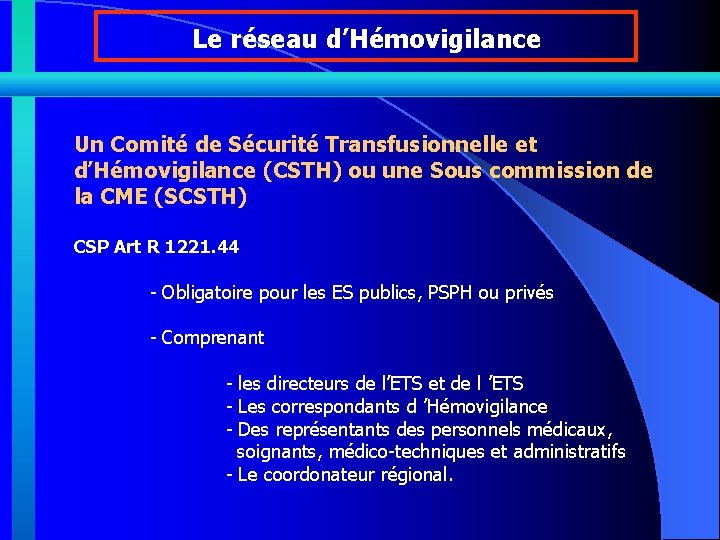 Le réseau d’Hémovigilance

Un Comité de Sécurité Transfusionnelle et d’Hémovigilance (CSTH) ou une Sous commission de la CME (SCSTH)

CSP Art R 1221.44

- Obligatoire pour les ES publics, PSPH ou privés

- Comprenant

- les directeurs de l’ETS et de l ’ETS
- Les correspondants d ’Hémovigilance
- Des représentants des personnels médicaux, soignants, médico-techniques et administratifs
- Le coordonateur régional.